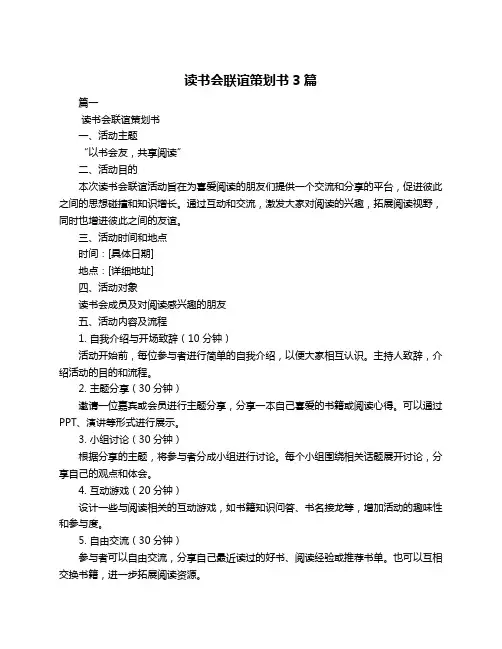 读书会联谊策划书 3 篇

篇一

读书会联谊策划书

一、活动主题

“以书会友，共享阅读”

二、活动目的

本次读书会联谊活动旨在为喜爱阅读的朋友们提供一个交流和分享的平台，促进彼此之间的思想碰撞和知识增长。通过互动和交流，激发大家对阅读的兴趣，拓展阅读视野，同时也增进彼此之间的友谊。

三、活动时间和地点

时间：[具体日期]

地点：[详细地址]

四、活动对象

读书会成员及对阅读感兴趣的朋友

五、活动内容及流程

1. 自我介绍与开场致辞（10 分钟）

活动开始前，每位参与者进行简单的自我介绍，以便大家相互认识。主持人致辞，介绍活动的目的和流程。

2. 主题分享（30 分钟）

邀请一位嘉宾或会员进行主题分享，分享一本自己喜爱的书籍或阅读心得。可以通过 PPT、演讲等形式进行展示。

3. 小组讨论（30 分钟）

根据分享的主题，将参与者分成小组进行讨论。每个小组围绕相关话题展开讨论，分享自己的观点和体会。

4. 互动游戏（20 分钟）

设计一些与阅读相关的互动游戏，如书籍知识问答、书名接龙等，增加活动的趣味性和参与度。

5. 自由交流（30 分钟）

参与者可以自由交流，分享自己最近读过的好书、阅读经验或推荐书单。也可以互相交换书籍，进一步拓展阅读资源。